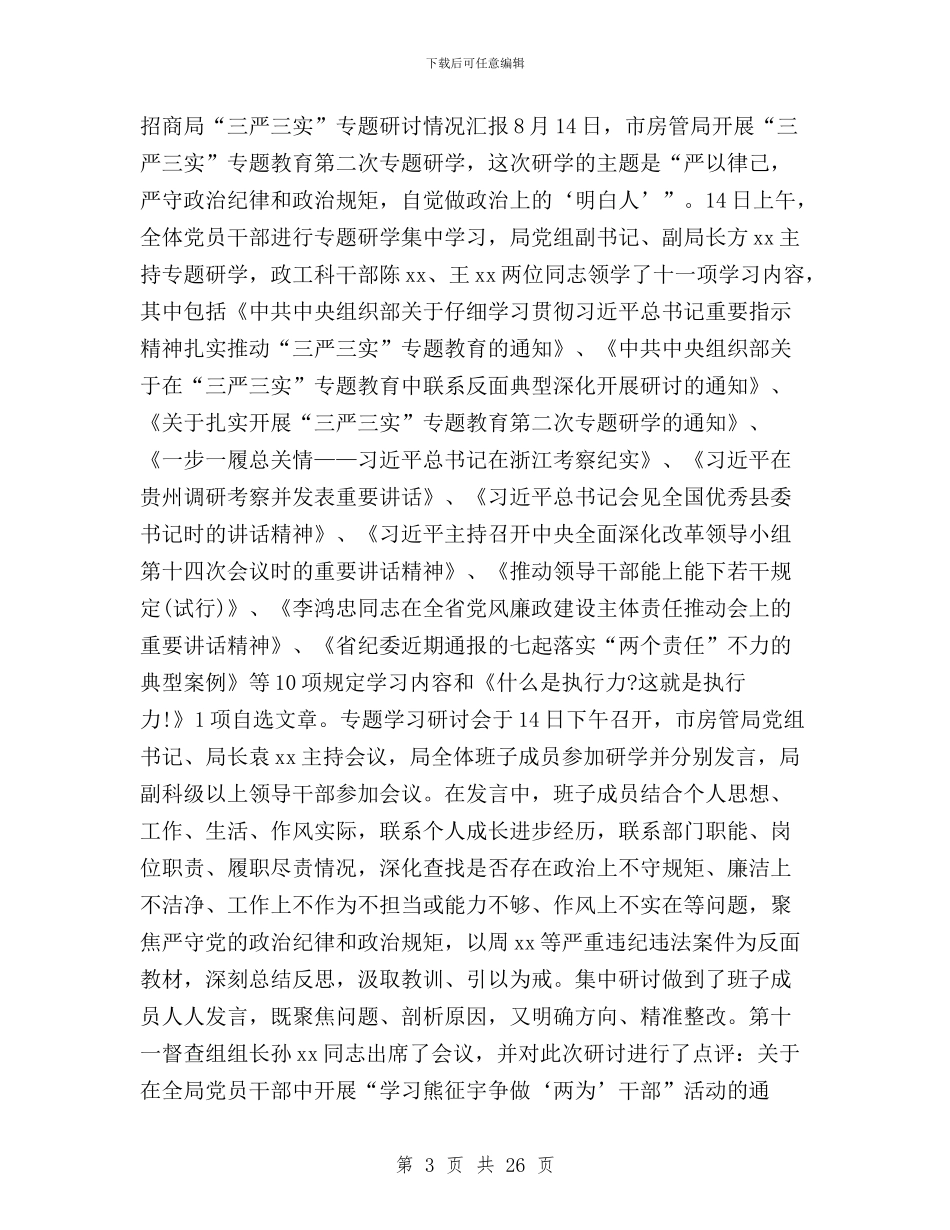 下载后可任意编辑

招商局“三严三实”专题研讨情况汇报 8 月 14 日，市房管局开展“三严三实”专题教育第二次专题研学，这次研学的主题是“严以律己，严守政治纪律和政治规矩，自觉做政治上的‘明白人’”。14 日上午，全体党员干部进行专题研学集中学习，局党组副书记、副局长方 xx 主持专题研学，政工科干部陈 xx、王 xx 两位同志领学了十一项学习内容，其中包括《中共中央组织部关于仔细学习贯彻习近平总书记重要指示精神扎实推动“三严三实”专题教育的通知》、《中共中央组织部关于在“三严三实”专题教育中联系反面典型深化开展研讨的通知》、《关于扎实开展“三严三实”专题教育第二次专题研学的通知》、《一步一履总关情——习近平总书记在浙江考察纪实》、《习近平在贵州调研考察并发表重要讲话》、《习近平总书记会见全国优秀县委书记时的讲话精神》、《习近平主持召开中央全面深化改革领导小组第十四次会议时的重要讲话精神》、《推动领导干部能上能下若干规定(试行)》、《李鸿忠同志在全省党风廉政建设主体责任推动会上的重要讲话精神》、《省纪委近期通报的七起落实“两个责任”不力的典型案例》等 10 项规定学习内容和《什么是执行力?这就是执行力!》1 项自选文章。专题学习研讨会于 14 日下午召开，市房管局党组书记、局长袁 xx 主持会议，局全体班子成员参加研学并分别发言，局副科级以上领导干部参加会议。在发言中，班子成员结合个人思想、工作、生活、作风实际，联系个人成长进步经历，联系部门职能、岗位职责、履职尽责情况，深化查找是否存在政治上不守规矩、廉洁上不洁净、工作上不作为不担当或能力不够、作风上不实在等问题，聚焦严守党的政治纪律和政治规矩，以周 xx 等严重违纪违法案件为反面教材，深刻总结反思，汲取教训、引以为戒。集中研讨做到了班子成员人人发言，既聚焦问题、剖析原因，又明确方向、精准整改。第十一督查组组长孙 xx 同志出席了会议，并对此次研讨进行了点评：关于在全局党员干部中开展“学习熊征宇争做‘两为’干部”活动的通

第 3 页 共 26 页